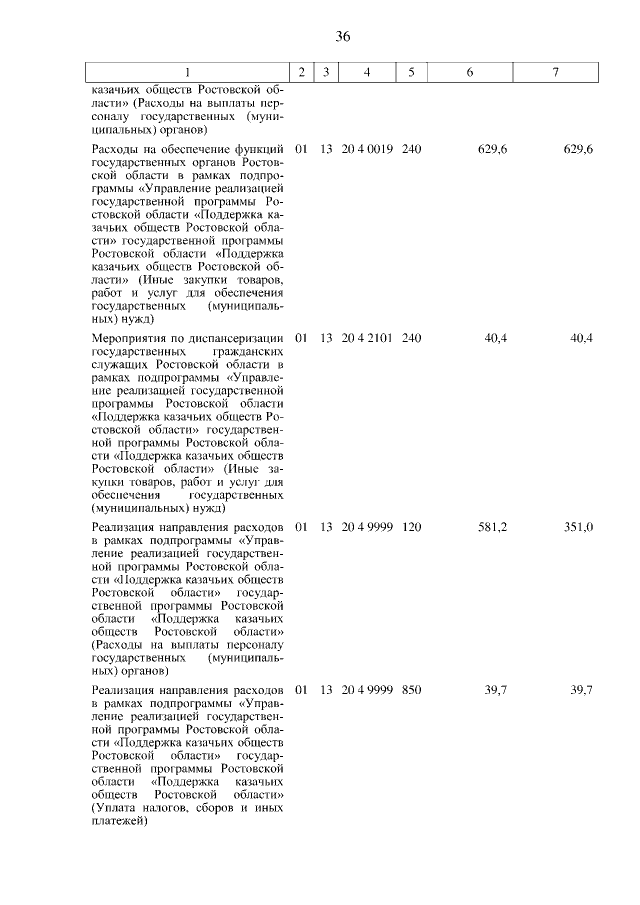 36

| 1 | 2 | 3 | 4 | 5 | 6 | 7 |
|---|---|---|---|---|---|---|
| казачьих обществ Ростовской области» (Расходы на выплаты персоналу государственных (муниципальных) органов) | | | | | | |
| Расходы на обеспечение функций государственных органов Ростовской области в рамках подпрограммы «Управление реализацией государственной программы Ростовской области «Поддержка казачьих обществ Ростовской области» государственной программы Ростовской области «Поддержка казачьих обществ Ростовской области» (Иные закупки товаров, работ и услуг для обеспечения государственных (муниципальных) нужд) | 01 | 13 | 20 4 0019 | 240 | 629,6 | 629,6 |
| Мероприятия по диспансеризации государственных гражданских служащих Ростовской области в рамках подпрограммы «Управление реализацией государственной программы Ростовской области «Поддержка казачьих обществ Ростовской области» государственной программы Ростовской области «Поддержка казачьих обществ Ростовской области» (Иные закупки товаров, работ и услуг для обеспечения государственных (муниципальных) нужд) | 01 | 13 | 20 4 2101 | 240 | 40,4 | 40,4 |
| Реализация направления расходов в рамках подпрограммы «Управление реализацией государственной программы Ростовской области «Поддержка казачьих обществ Ростовской области» государственной программы Ростовской области «Поддержка казачьих обществ Ростовской области» (Расходы на выплаты персоналу государственных (муниципальных) органов) | 01 | 13 | 20 4 9999 | 120 | 581,2 | 351,0 |
| Реализация направления расходов в рамках подпрограммы «Управление реализацией государственной программы Ростовской области «Поддержка казачьих обществ Ростовской области» государственной программы Ростовской области «Поддержка казачьих обществ Ростовской области» (Уплата налогов, сборов и иных платежей) | 01 | 13 | 20 4 9999 | 850 | 39,7 | 39,7 |